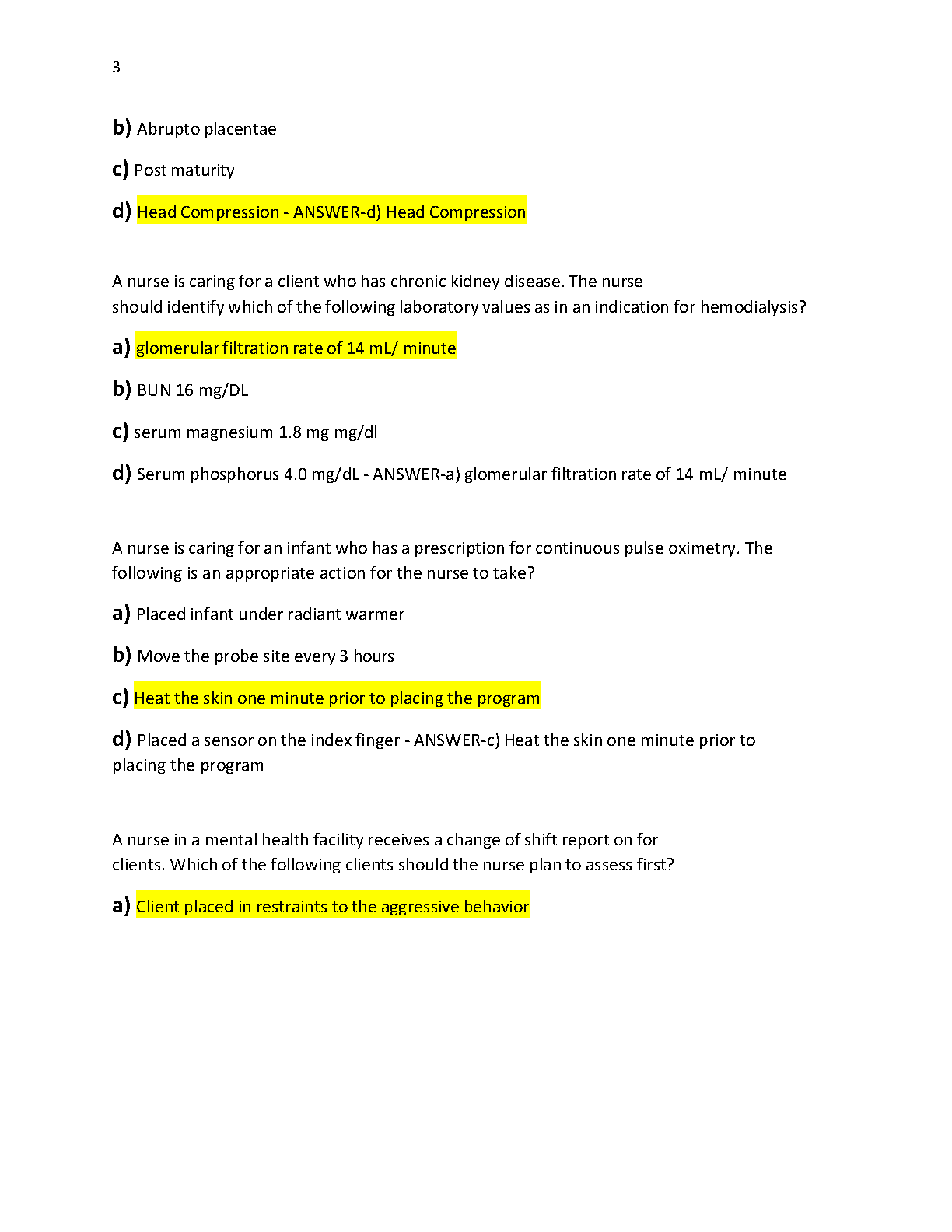 3

b) Abrupto placentae

c) Post maturity

d) Head Compression - ANSWER-d) Head Compression

A nurse is caring for a client who has chronic kidney disease. The nurse should identify which of the following laboratory values as in an indication for hemodialysis?

a) glomerular filtration rate of 14 mL/ minute

b) BUN 16 mg/DL

c) serum magnesium 1.8 mg mg/dl

d) Serum phosphorus 4.0 mg/dL - ANSWER-a) glomerular filtration rate of 14 mL/ minute

A nurse is caring for an infant who has a prescription for continuous pulse oximetry. The following is an appropriate action for the nurse to take?

a) Placed infant under radiant warmer

b) Move the probe site every 3 hours

c) Heat the skin one minute prior to placing the program

d) Placed a sensor on the index finger - ANSWER-c) Heat the skin one minute prior to placing the program

A nurse in a mental health facility receives a change of shift report on for clients. Which of the following clients should the nurse plan to assess first?

a) Client placed in restraints to the aggressive behavior